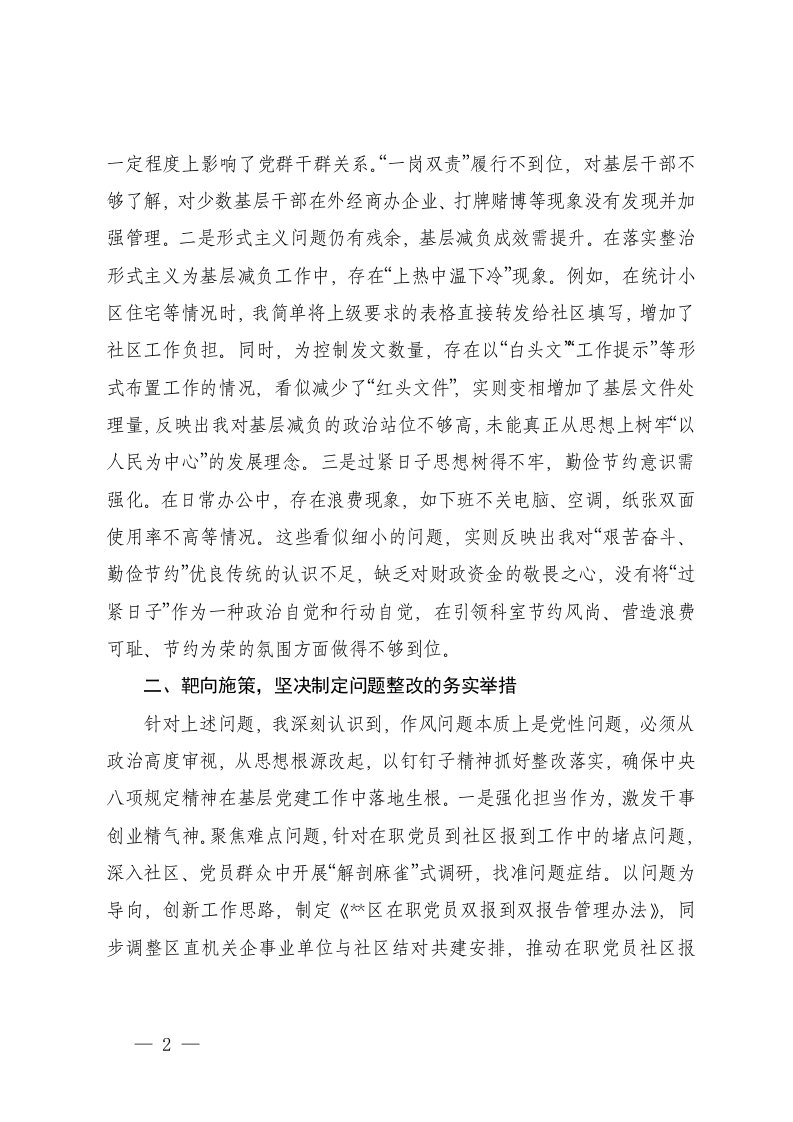 一定程度上影响了党群干群关系。“一岗双责”履行不到位，对基层干部不够了解，对少数基层干部在外经商办企业、打牌赌博等现象没有发现并加强管理。二是形式主义问题仍有残余，基层减负成效需提升。在落实整治形式主义为基层减负工作中，存在“上热中温下冷”现象。例如，在统计小区住宅等情况时，我简单将上级要求的表格直接转发给社区填写，增加了社区工作负担。同时，为控制发文数量，存在以“白头文”“工作提示”等形式布置工作的情况，看似减少了“红头文件”，实则变相增加了基层文件处理量，反映出我对基层减负的政治站位不够高，未能真正从思想上树牢“以人民为中心”的发展理念。三是过紧日子思想树得不牢，勤俭节约意识需强化。在日常办公中，存在浪费现象，如下班不关电脑、空调，纸张双面使用率不高等情况。这些看似细小的问题，实则反映出我对“艰苦奋斗、勤俭节约”优良传统的认识不足，缺乏对财政资金的敬畏之心，没有将“过紧日子”作为一种政治自觉和行动自觉，在引领科室节约风尚、营造浪费可耻、节约为荣的氛围方面做得不够到位。

二、靶向施策，坚决制定问题整改的务实举措

针对上述问题，我深刻认识到，作风问题本质上是党性问题，必须从政治高度审视，从思想根源改起，以钉钉子精神抓好整改落实，确保中央八项规定精神在基层党建工作中落地生根。一是强化担当作为，激发干事创业精气神。聚焦难点问题，针对在职党员到社区报到工作中的堵点问题，深入社区、党员群众中开展“解剖麻雀”式调研，找准问题症结。以问题为导向，创新工作思路，制定《**区在职党员双报到双报告管理办法》，同步调整区直机关企事业单位与社区结对共建安排，推动在职党员社区报

— 2 —